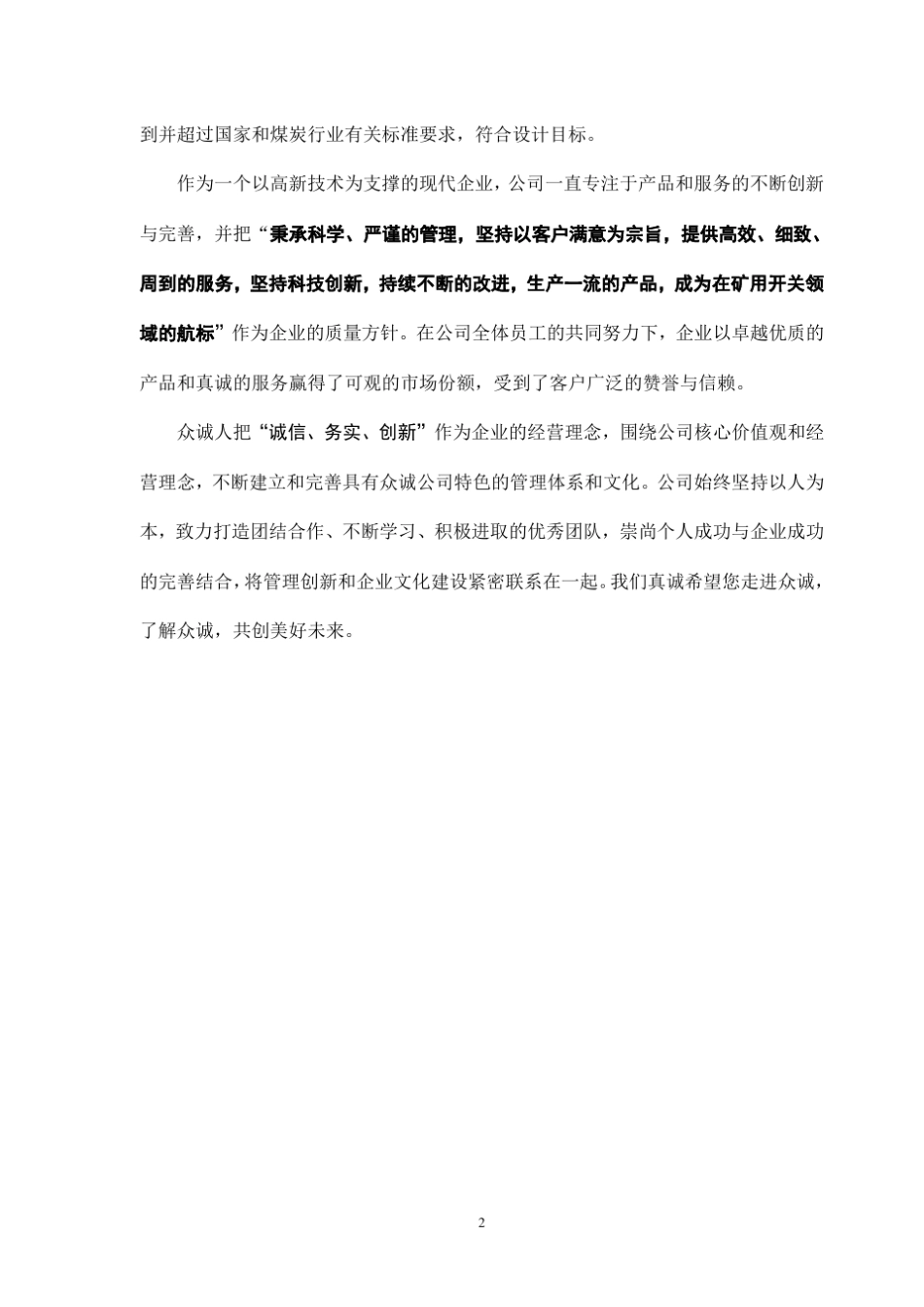 到并超过国家和煤炭行业有关标准要求，符合设计目标。

作为一个以高新技术为支撑的现代企业，公司一直专注于产品和服务的不断创新与完善，并把“秉承科学、严谨的管理，坚持以客户满意为宗旨，提供高效、细致、周到的服务，坚持科技创新，持续不断的改进，生产一流的产品，成为在矿用开关领域的航标”作为企业的质量方针。在公司全体员工的共同努力下，企业以卓越优质的产品和真诚的服务赢得了可观的市场份额，受到了客户广泛的赞誉与信赖。

众诚人把“诚信、务实、创新”作为企业的经营理念，围绕公司核心价值观和经营理念，不断建立和完善具有众诚公司特色的管理体系和文化。公司始终坚持以人为本，致力打造团结合作、不断学习、积极进取的优秀团队，崇尚个人成功与企业成功的完善结合，将管理创新和企业文化建设紧密联系在一起。我们真诚希望您走进众诚，了解众诚，共创美好未来。

2